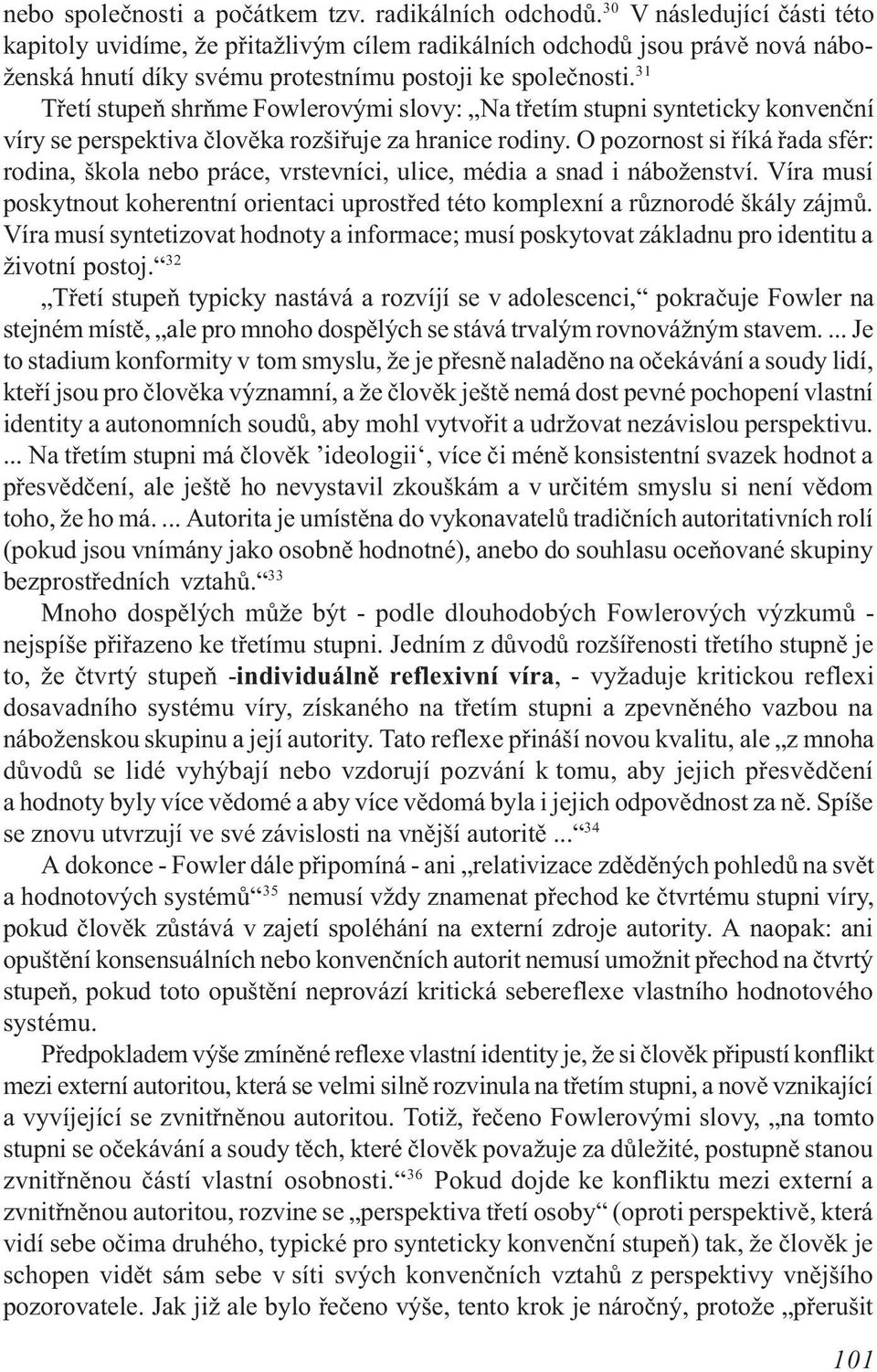 nebo společnosti a počátkem tzv. radikálních odchodů.$^{30}$ V následující části této kapitoly uvidíme, že přitažlivým cílem radikálních odchodů jsou právě nová náboženská hnutí díky svému protestnímu postoji ke společnosti.$^{31}$

Třetí stupeň shrňme Fowlerovými slovy: „Na třetím stupni synteticky konvenční víry se perspektiva člověka rozšiřuje za hranice rodiny. O pozornost si říká řada sfér: rodina, škola nebo práce, vrstevníci, ulice, média a snad i náboženství. Víra musí poskytnout koherentní orientaci uprostřed této komplexní a různorodé škály zájmů. Víra musí syntetizovat hodnoty a informace; musí poskytovat základnu pro identitu a životní postoj.“$^{32}$

„Třetí stupeň typicky nastává a rozvíjí se v adolescenci,“ pokračuje Fowler na stejném místě, „ale pro mnoho dospělých se stává trvalým rovnovážným stavem. ... Je to stadium konformity v tom smyslu, že je přesně naladěno na očekávání a soudy lidí, kteří jsou pro člověka významní, a že člověk ještě nemá dost pevné pochopení vlastní identity a autonomních soudů, aby mohl vytvořit a udržovat nezávislou perspektivu. ... Na třetím stupni má člověk ’ideologii‘, více či méně konsistentní svazek hodnot a přesvědčení, ale ještě ho nevystavil zkouškám a v určitém smyslu si není vědom toho, že ho má. ... Autorita je umístěna do vykonavatelů tradičních autoritativních rolí (pokud jsou vnímány jako osobně hodnotné), anebo do souhlasu oceňované skupiny bezprostředních vztahů.“$^{33}$

Mnoho dospělých může být - podle dlouhodobých Fowlerových výzkumů - nejspíše přiřazeno ke třetímu stupni. Jedním z důvodů rozšířenosti třetího stupně je to, že čtvrtý stupeň -individuálně reflexivní víra, - vyžaduje kritickou reflexi dosavadního systému víry, získaného na třetím stupni a zpevněného vazbou na náboženskou skupinu a její autority. Tato reflexe přináší novou kvalitu, ale „z mnoha důvodů se lidé vyhýbají nebo vzdorují pozvání k tomu, aby jejich přesvědčení a hodnoty byly více vědomé a aby více vědomá byla i jejich odpovědnost za ně. Spíše se znovu utvrzují ve své závislosti na vnější autoritě ...“$^{34}$

A dokonce - Fowler dále připomíná - ani „relativizace zděděných pohledů na svět a hodnotových systémů“$^{35}$ nemusí vždy znamenat přechod ke čtvrtému stupni víry, pokud člověk zůstává v zajetí spoléhání na externí zdroje autority. A naopak: ani opuštění konsensuálních nebo konvenčních autorit nemusí umožnit přechod na čtvrtý stupeň, pokud toto opuštění neprovází kritická sebereflexe vlastního hodnotového systému.

Předpokladem výše zmíněné reflexe vlastní identity je, že si člověk připustí konflikt mezi externí autoritou, která se velmi silně rozvinula na třetím stupni, a nově vznikající a vyvíjející se zvnitřněnou autoritou. Totiž, řečeno Fowlerovými slovy, „na tomto stupni se očekávání a soudy těch, které člověk považuje za důležité, postupně stanou zvnitřněnou částí vlastní osobnosti.“$^{36}$ Pokud dojde ke konfliktu mezi externí a zvnitřněnou autoritou, rozvine se „perspektiva třetí osoby“ (oproti perspektivě, která vidí sebe očima druhého, typické pro synteticky konvenční stupeň) tak, že člověk je schopen vidět sám sebe v síti svých konvenčních vztahů z perspektivy vnějšího pozorovatele. Jak již ale bylo řečeno výše, tento krok je náročný, protože „přerušit

101